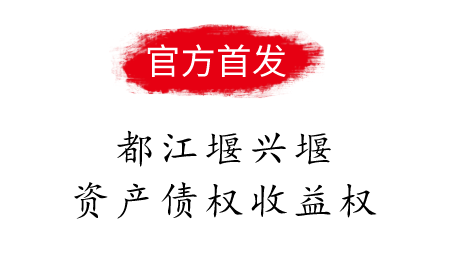 官方首发

都江堰兴堰
资产债权收益权